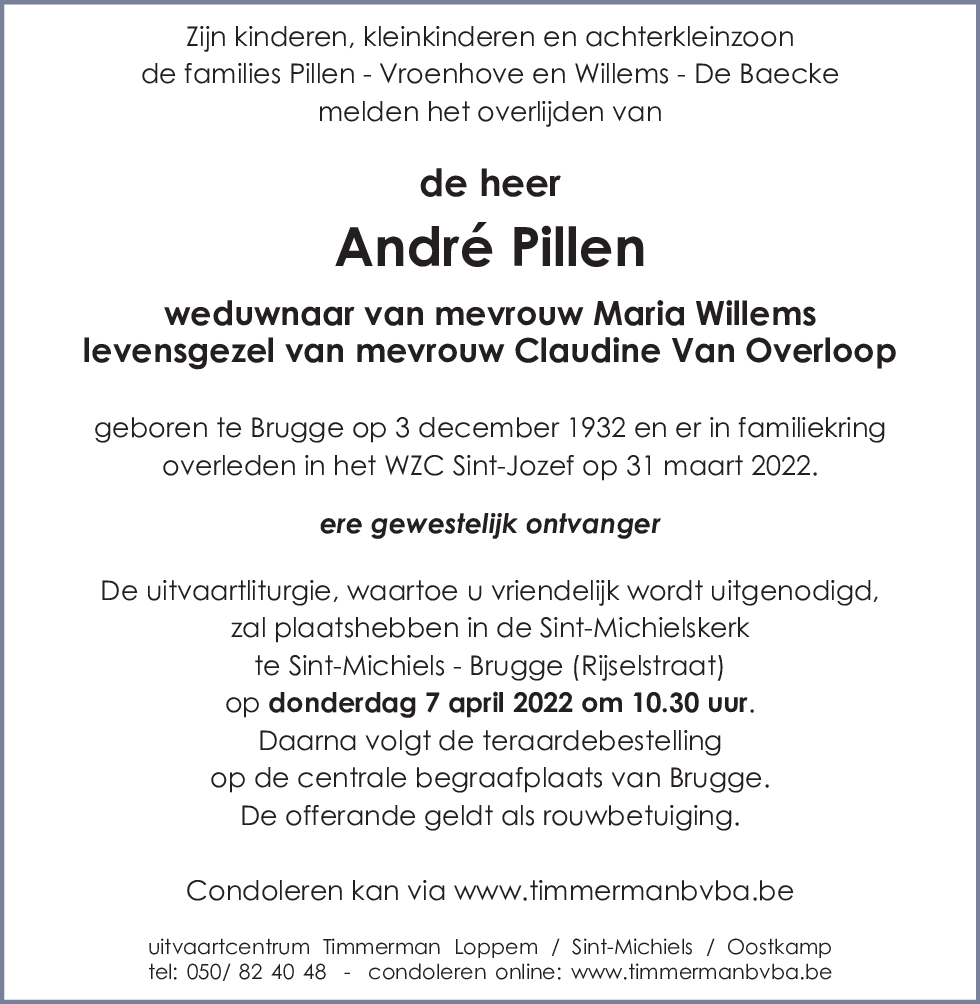 Zijn kinderen, kleinkinderen en achterkleinzoon
de families Pillen - Vroenhove en Willems - De Baecke
melden het overlijden van

de heer

André Pillen

weduwnaar van mevrouw Maria Willems
levensgezel van mevrouw Claudine Van Overloop

geboren te Brugge op 3 december 1932 en er in familiekring
overleden in het WZC Sint-Jozef op 31 maart 2022.

ere gewestelijk ontvanger

De uitvaartliturgie, waartoe u vriendelijk wordt uitgenodigd,
zal plaatshebben in de Sint-Michielskerk
te Sint-Michiels - Brugge (Rijselstraat)
op donderdag 7 april 2022 om 10.30 uur.
Daarna volgt de teraardebestelling
op de centrale begraafplaats van Brugge.
De offerande geldt als rouwbetuiging.

Condoleren kan via www.timmermanbvba.be

uitvaartcentrum Timmerman Loppem / Sint-Michiels / Oostkamp
tel: 050/ 82 40 48 - condoleren online: www.timmermanbvba.be